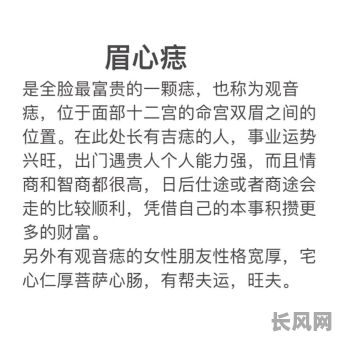 眉心痣

是全脸最富贵的一颗痣，也称为观音痣，位于面部十二宫的命宫双眉之间的位置。在此处长有吉痣的人，事业运势兴旺，出门遇贵人个人能力强，而且情商和智商都很高，日后仕途或者商途会走的比较顺利，凭借自己的本事积攒更多的财富。

另外有观音痣的女性朋友性格宽厚，宅心仁厚菩萨心肠，有帮夫运，旺夫。

长风网